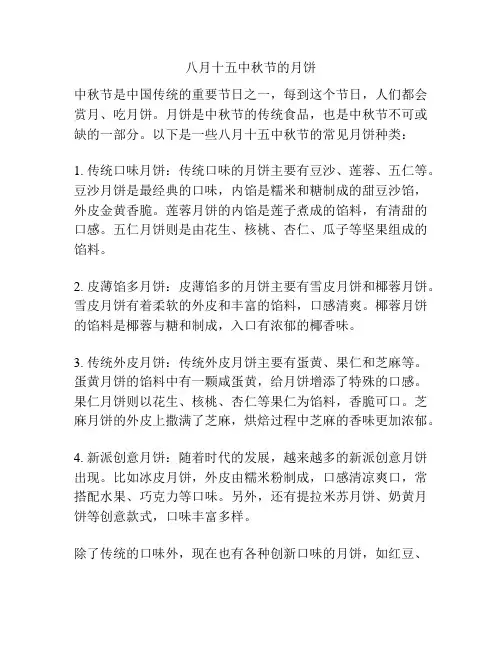 八月十五中秋节的月饼

中秋节是中国传统的重要节日之一，每到这个节日，人们都会赏月、吃月饼。月饼是中秋节的传统食品，也是中秋节不可或缺的一部分。以下是一些八月十五中秋节的常见月饼种类：

1. 传统口味月饼：传统口味的月饼主要有豆沙、莲蓉、五仁等。豆沙月饼是最经典的口味，内馅是糯米和糖制成的甜豆沙馅，外皮金黄香脆。莲蓉月饼的内馅是莲子煮成的馅料，有清甜的口感。五仁月饼则是由花生、核桃、杏仁、瓜子等坚果组成的馅料。

2. 皮薄馅多月饼：皮薄馅多的月饼主要有雪皮月饼和椰蓉月饼。雪皮月饼有着柔软的外皮和丰富的馅料，口感清爽。椰蓉月饼的馅料是椰蓉与糖和制成，入口有浓郁的椰香味。

3. 传统外皮月饼：传统外皮月饼主要有蛋黄、果仁和芝麻等。蛋黄月饼的馅料中有一颗咸蛋黄，给月饼增添了特殊的口感。果仁月饼则以花生、核桃、杏仁等果仁为馅料，香脆可口。芝麻月饼的外皮上撒满了芝麻，烘焙过程中芝麻的香味更加浓郁。

4. 新派创意月饼：随着时代的发展，越来越多的新派创意月饼出现。比如冰皮月饼，外皮由糯米粉制成，口感清凉爽口，常搭配水果、巧克力等口味。另外，还有提拉米苏月饼、奶黄月饼等创意款式，口味丰富多样。

除了传统的口味外，现在也有各种创新口味的月饼，如红豆、